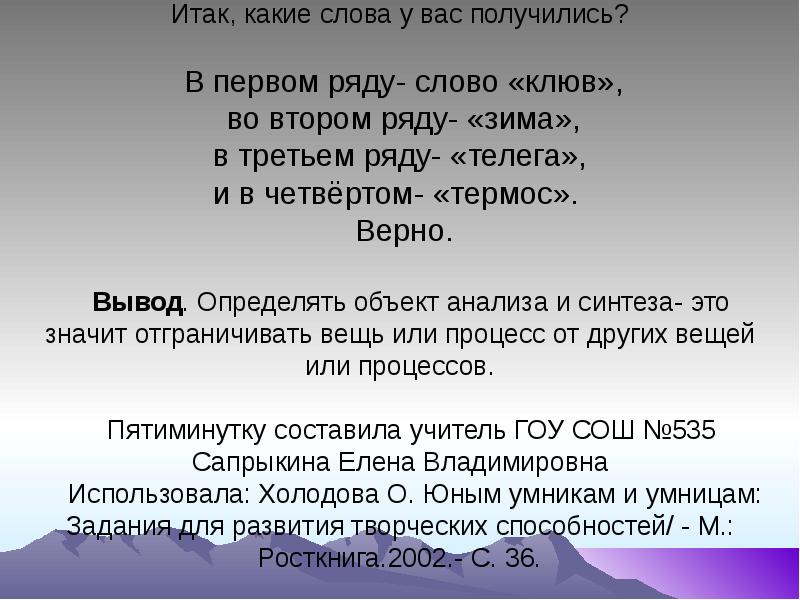 Итак, какие слова у вас получились?

В первом ряду- слово «клюв»,
во втором ряду- «зима»,
в третьем ряду- «телега»,
и в четвёртом- «термос».
Верно.

Вывод. Определять объект анализа и синтеза- это значит отграничивать вещь или процесс от других вещей или процессов.

Пятиминутку составила учитель ГОУ СОШ №535 Сапрыкина Елена Владимировна
Использовала: Холодова О. Юным умникам и умницам: Задания для развития творческих способностей/ - М.: Росткнига.2002.- С. 36.